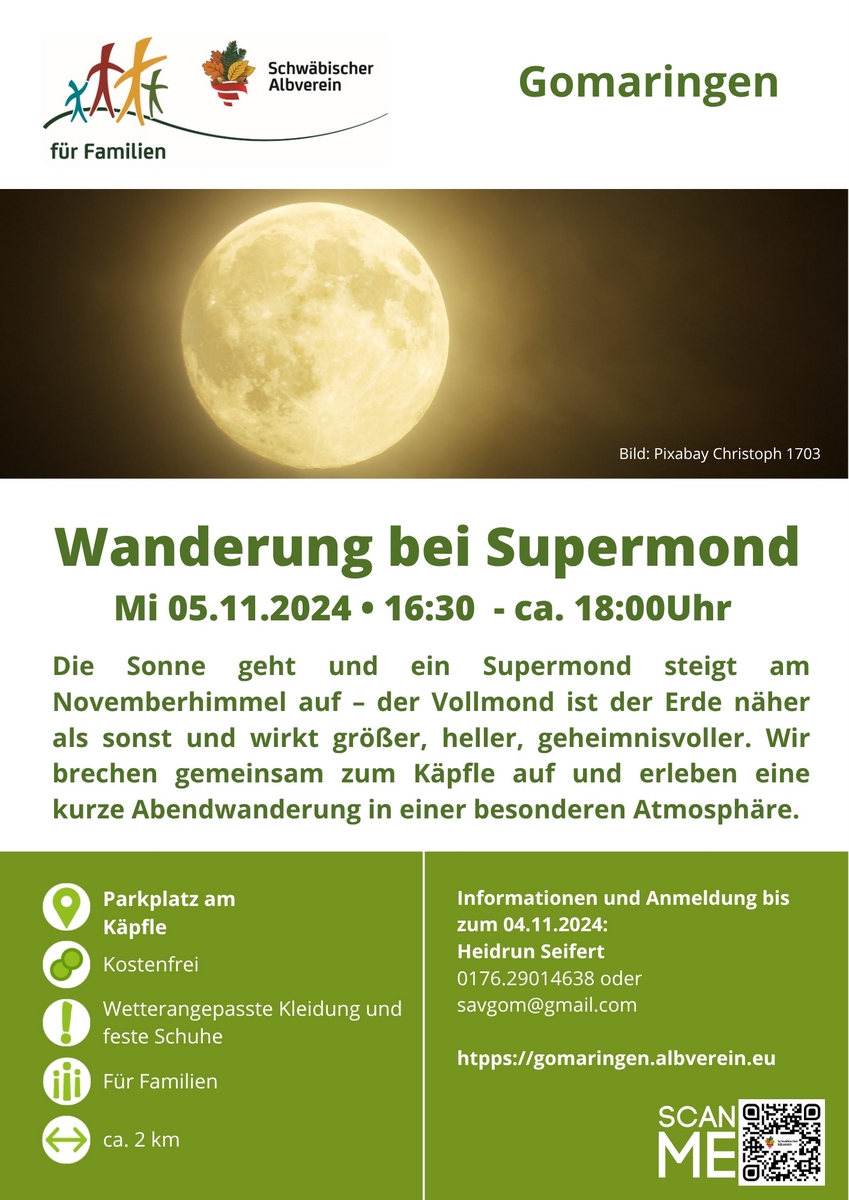 für Familien

Schwäbischer Albverein

Gomaringen

Bild: Pixabay Christoph 1703

Wanderung bei Supermond

Mi 05.11.2024 • 16:30 - ca. 18:00Uhr

Die Sonne geht und ein Supermond steigt am Novemberhimmel auf – der Vollmond ist der Erde näher als sonst und wirkt größer, heller, geheimnisvoller. Wir brechen gemeinsam zum Käpfle auf und erleben eine kurze Abendwanderung in einer besonderen Atmosphäre.

Parkplatz am Käpfle

Kostenfrei

Wetterangepasste Kleidung und feste Schuhe

Für Familien

ca. 2 km

Informationen und Anmeldung bis zum 04.11.2024:
Heidrun Seifert
0176.29014638 oder
savgom@gmail.com

htpps://gomaringen.albverein.eu

SCAN ME